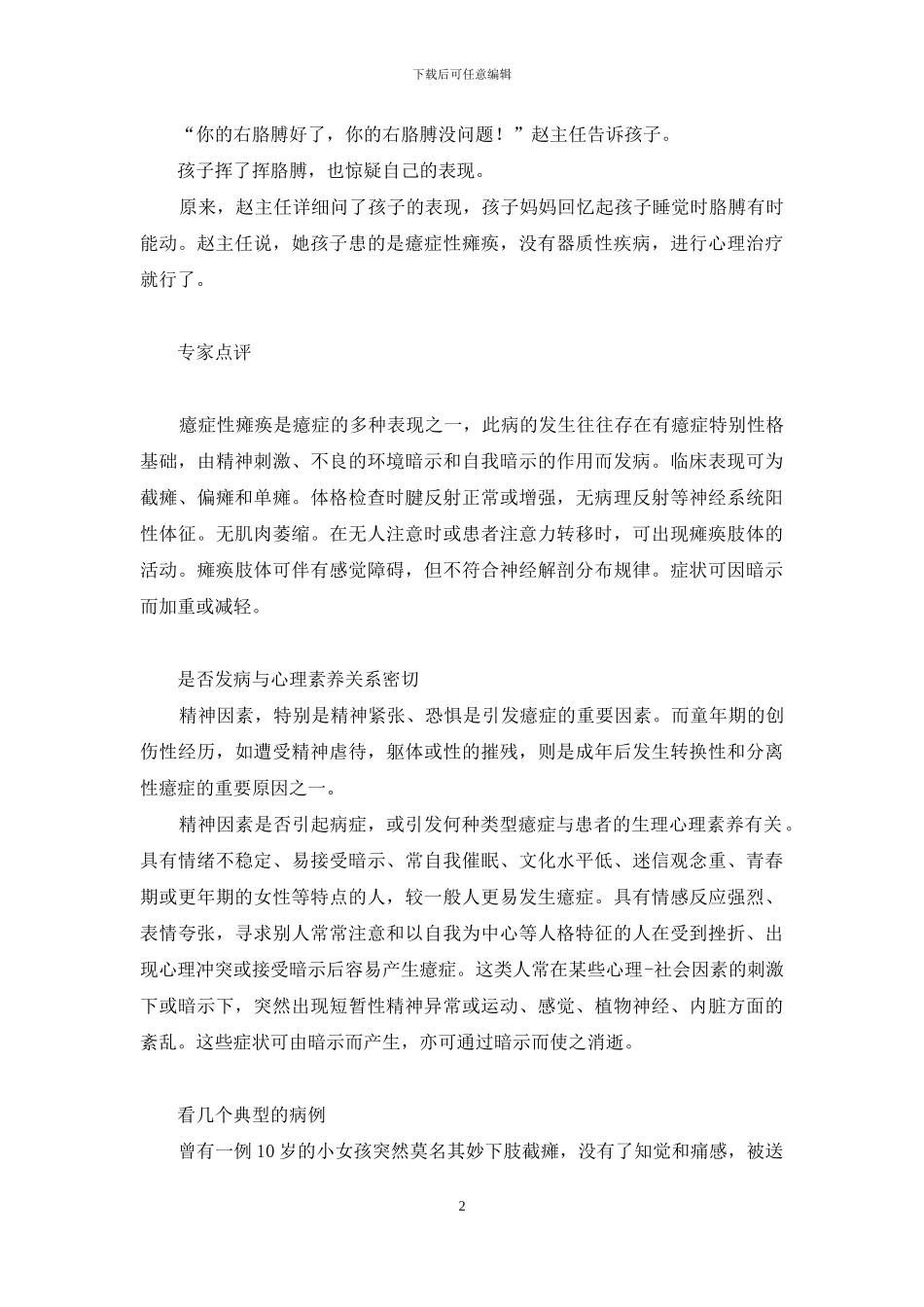 下载后可任意编辑

“你的右胳膊好了，你的右胳膊没问题！”赵主任告诉孩子。

孩子挥了挥胳膊，也惊疑自己的表现。

原来，赵主任详细问了孩子的表现，孩子妈妈回忆起孩子睡觉时胳膊有时能动。赵主任说，她孩子患的是癔症性瘫痪，没有器质性疾病，进行心理治疗就行了。

专家点评

癔症性瘫痪是癔症的多种表现之一，此病的发生往往存在有癔症特别性格基础，由精神刺激、不良的环境暗示和自我暗示的作用而发病。临床表现可为截瘫、偏瘫和单瘫。体格检查时腱反射正常或增强，无病理反射等神经系统阳性体征。无肌肉萎缩。在无人注意时或患者注意力转移时，可出现瘫痪肢体的活动。瘫痪肢体可伴有感觉障碍，但不符合神经解剖分布规律。症状可因暗示而加重或减轻。

是否发病与心理素养关系密切

精神因素，特别是精神紧张、恐惧是引发癔症的重要因素。而童年期的创伤性经历，如遭受精神虐待，躯体或性的摧残，则是成年后发生转换性和分离性癔症的重要原因之一。

精神因素是否引起病症，或引发何种类型癔症与患者的生理心理素养有关。具有情绪不稳定、易接受暗示、常自我催眠、文化水平低、迷信观念重、青春期或更年期的女性等特点的人，较一般人更易发生癔症。具有情感反应强烈、表情夸张，寻求别人常常注意和以自我为中心等人格特征的人在受到挫折、出现心理冲突或接受暗示后容易产生癔症。这类人常在某些心理-社会因素的刺激下或暗示下，突然出现短暂性精神异常或运动、感觉、植物神经、内脏方面的紊乱。这些症状可由暗示而产生，亦可通过暗示而使之消逝。

看几个典型的病例

曾有一例10岁的小女孩突然莫名其妙下肢截瘫，没有了知觉和痛感，被送

2